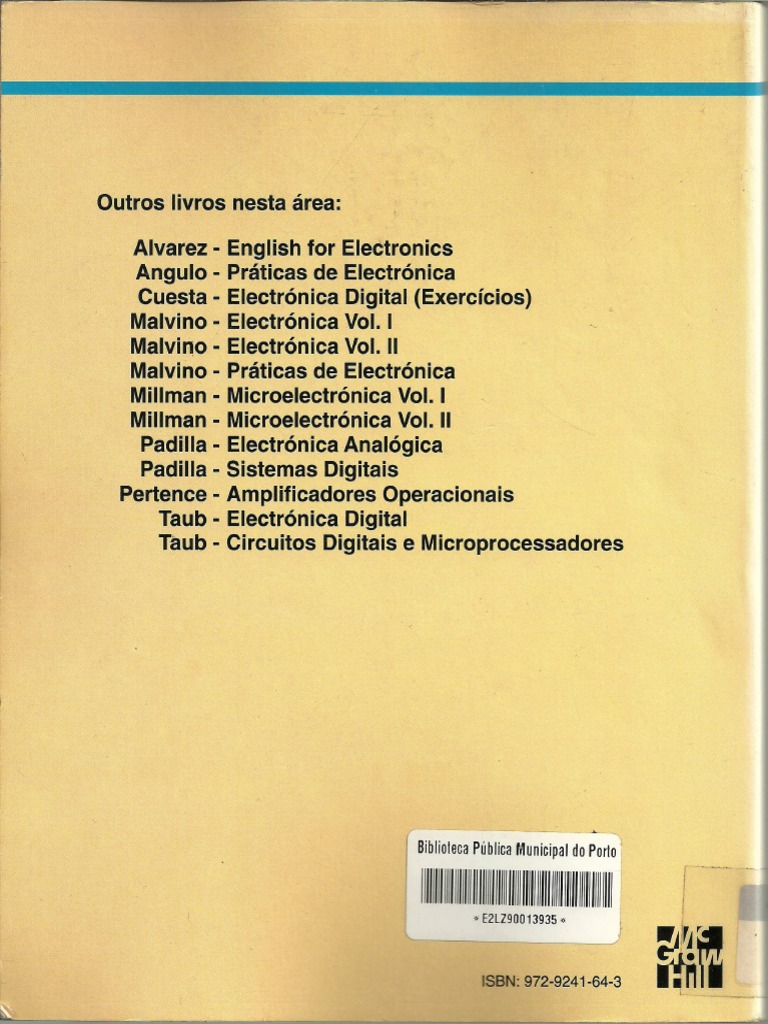 Outros livros nesta área:

Alvarez - English for Electronics
Angulo - Práticas de Electrónica
Cuesta - Electrónica Digital (Exercícios)
Malvino - Electrónica Vol. I
Malvino - Electrónica Vol. II
Malvino - Práticas de Electrónica
Millman - Microelectrónica Vol. I
Millman - Microelectrónica Vol. II
Padilla - Electrónica Analógica
Padilla - Sistemas Digitais
Pertence - Amplificadores Operacionais
Taub - Electrónica Digital
Taub - Circuitos Digitais e Microprocessadores

Biblioteca Pública Municipal do Porto
* E2LZ90013935 *

Mc Graw Hill

ISBN: 972-9241-64-3